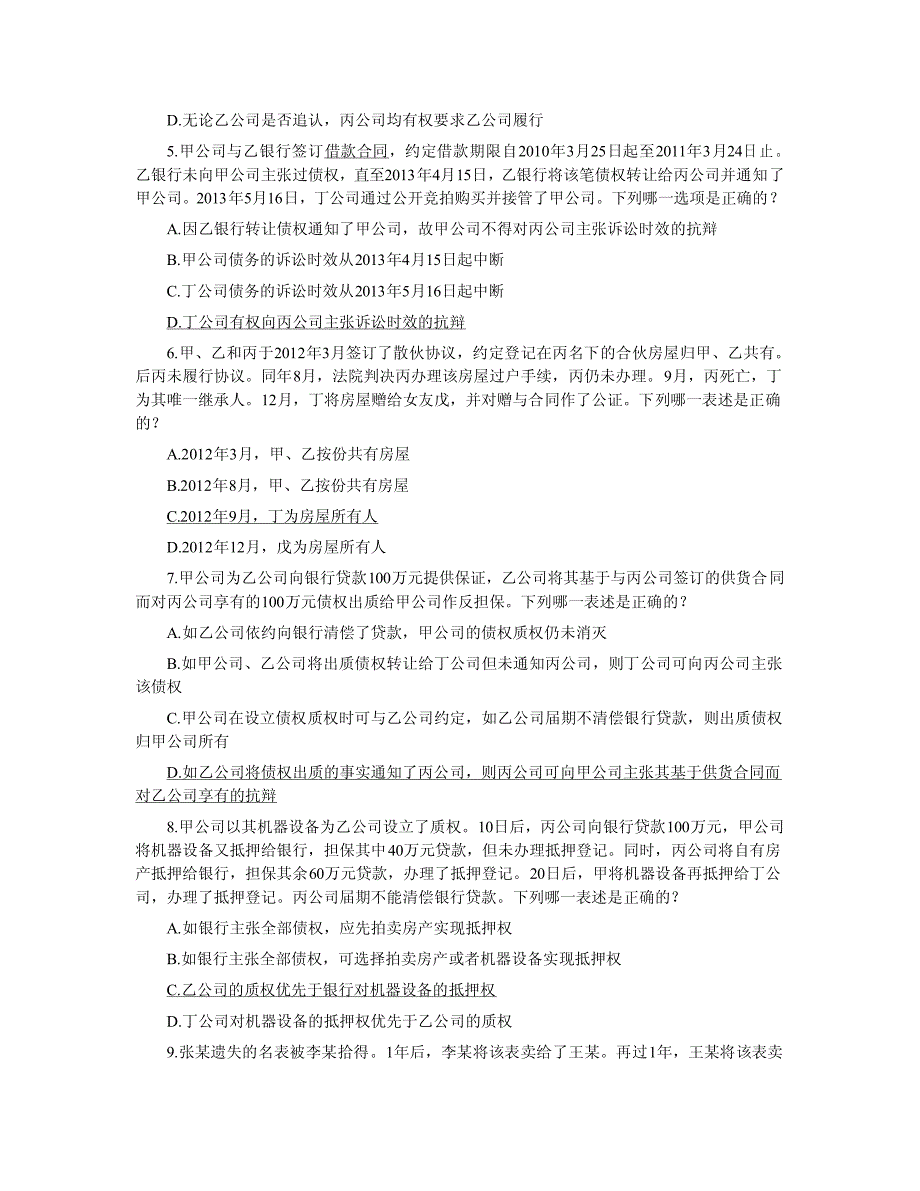 D.无论乙公司是否追认，丙公司均有权要求乙公司履行

5.甲公司与乙银行签订借款合同，约定借款期限自2010年3月25日起至2011年3月24日止。乙银行未向甲公司主张过债权，直至2013年4月15日，乙银行将该笔债权转让给丙公司并通知了甲公司。2013年5月16日，丁公司通过公开竞拍购买并接管了甲公司。下列哪一选项是正确的？

A.因乙银行转让债权通知了甲公司，故甲公司不得对丙公司主张诉讼时效的抗辩

B.甲公司债务的诉讼时效从2013年4月15日起中断

C.丁公司债务的诉讼时效从2013年5月16日起中断

D.丁公司有权向丙公司主张诉讼时效的抗辩

6.甲、乙和丙于2012年3月签订了散伙协议，约定登记在丙名下的合伙房屋归甲、乙共有。后丙未履行协议。同年8月，法院判决丙办理该房屋过户手续，丙仍未办理。9月，丙死亡，丁为其唯一继承人。12月，丁将房屋赠给女友戊，并对赠与合同作了公证。下列哪一表述是正确的？

A.2012年3月，甲、乙按份共有房屋

B.2012年8月，甲、乙按份共有房屋

C.2012年9月，丁为房屋所有人

D.2012年12月，戊为房屋所有人

7.甲公司为乙公司向银行贷款100万元提供保证，乙公司将其基于与丙公司签订的供货合同而对丙公司享有的100万元债权出质给甲公司作反担保。下列哪一表述是正确的？

A.如乙公司依约向银行清偿了贷款，甲公司的债权质权仍未消灭

B.如甲公司、乙公司将出质债权转让给丁公司但未通知丙公司，则丁公司可向丙公司主张该债权

C.甲公司在设立债权质权时可与乙公司约定，如乙公司届期不清偿银行贷款，则出质债权归甲公司所有

D.如乙公司将债权出质的事实通知了丙公司，则丙公司可向甲公司主张其基于供货合同而对乙公司享有的抗辩

8.甲公司以其机器设备为乙公司设立了质权。10日后，丙公司向银行贷款100万元，甲公司将机器设备又抵押给银行，担保其中40万元贷款，但未办理抵押登记。同时，丙公司将自有房产抵押给银行，担保其余60万元贷款，办理了抵押登记。20日后，甲将机器设备再抵押给丁公司，办理了抵押登记。丙公司届期不能清偿银行贷款。下列哪一表述是正确的？

A.如银行主张全部债权，应先拍卖房产实现抵押权

B.如银行主张全部债权，可选择拍卖房产或者机器设备实现抵押权

C.乙公司的质权优先于银行对机器设备的抵押权

D.丁公司对机器设备的抵押权优先于乙公司的质权

9.张某遗失的名表被李某拾得。1年后，李某将该表卖给了王某。再过1年，王某将该表卖